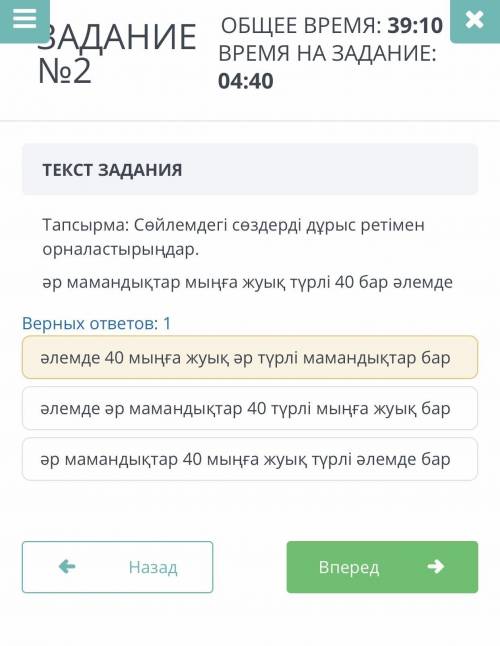 ЗАДАНИЕ №2

ОБЩЕЕ ВРЕМЯ: 39:10
ВРЕМЯ НА ЗАДАНИЕ: 04:40

ТЕКСТ ЗАДАНИЯ

Тапсырма: Сөйлемдегі сөздерді дұрыс ретімен орналастырыңдар.

әр мамандықтар мыңға жуық түрлі 40 бар әлемде

Верных ответов: 1

әлемде 40 мыңға жуық әр түрлі мамандықтар бар

әлемде әр мамандықтар 40 түрлі мыңға жуық бар

әр мамандықтар 40 мыңға жуық түрлі әлемде бар

Назад

Вперед